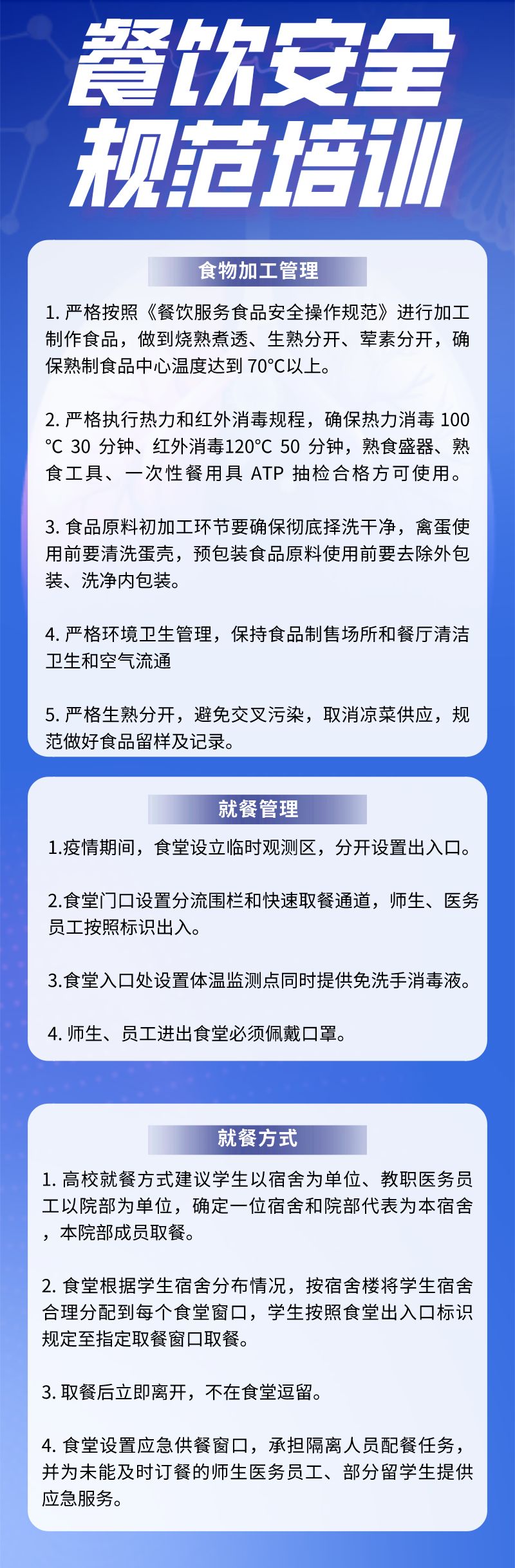 餐饮安全
规范培训

食物加工管理

1. 严格按照《餐饮服务食品安全操作规范》进行加工制作食品，做到烧熟煮透、生熟分开、荤素分开，确保熟制食品中心温度达到 70°C以上。

2. 严格执行热力和红外消毒规程，确保热力消毒 100 °C 30 分钟、红外消毒120°C 50 分钟，熟食盛器、熟食工具、一次性餐用具 ATP 抽检合格方可使用。

3. 食品原料初加工环节要确保彻底择洗干净，禽蛋使用前要清洗蛋壳，预包装食品原料使用前要去除外包装、洗净内包装。

4. 严格环境卫生管理，保持食品制售场所和餐厅清洁卫生和空气流通

5. 严格生熟分开，避免交叉污染，取消凉菜供应，规范做好食品留样及记录。

就餐管理

1.疫情期间，食堂设立临时观测区，分开设置出入口。

2.食堂门口设置分流围栏和快速取餐通道，师生、医务员工按照标识出入。

3.食堂入口处设置体温监测点同时提供免洗手消毒液。

4. 师生、员工进出食堂必须佩戴口罩。

就餐方式

1. 高校就餐方式建议学生以宿舍为单位、教职医务员工以院部为单位，确定一位宿舍和院部代表为本宿舍，本院部成员取餐。

2. 食堂根据学生宿舍分布情况，按宿舍楼将学生宿舍合理分配到每个食堂窗口，学生按照食堂出入口标识规定至指定取餐窗口取餐。

3. 取餐后立即离开，不在食堂逗留。

4. 食堂设置应急供餐窗口，承担隔离人员配餐任务，并为未能及时订餐的师生医务员工、部分留学生提供应急服务。